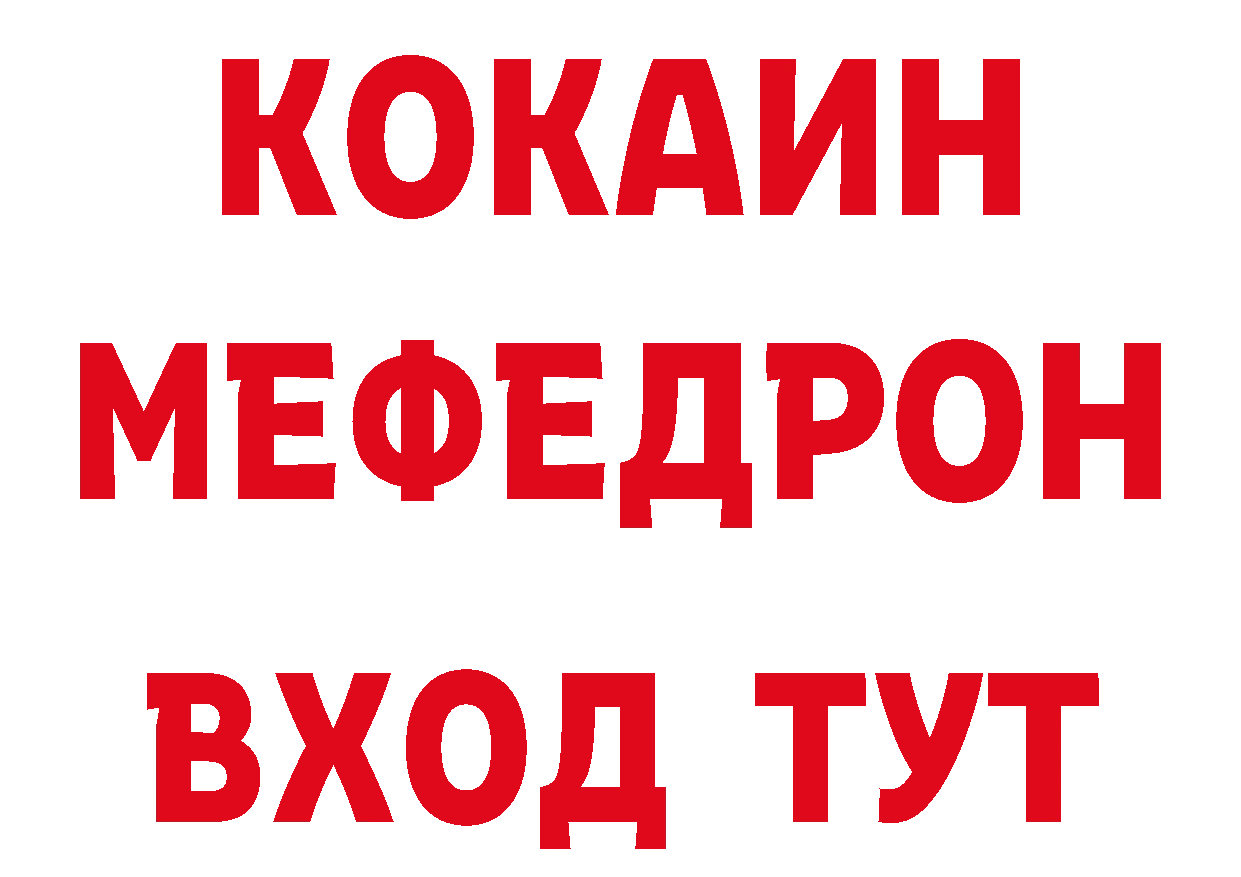 КОКАИН
МЕФЕДРОН
ВХОД ТУТ